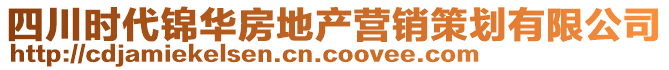 四川时代锦华房地产营销策划有限公司
http://cdjamiekelsen.cn.coovee.com